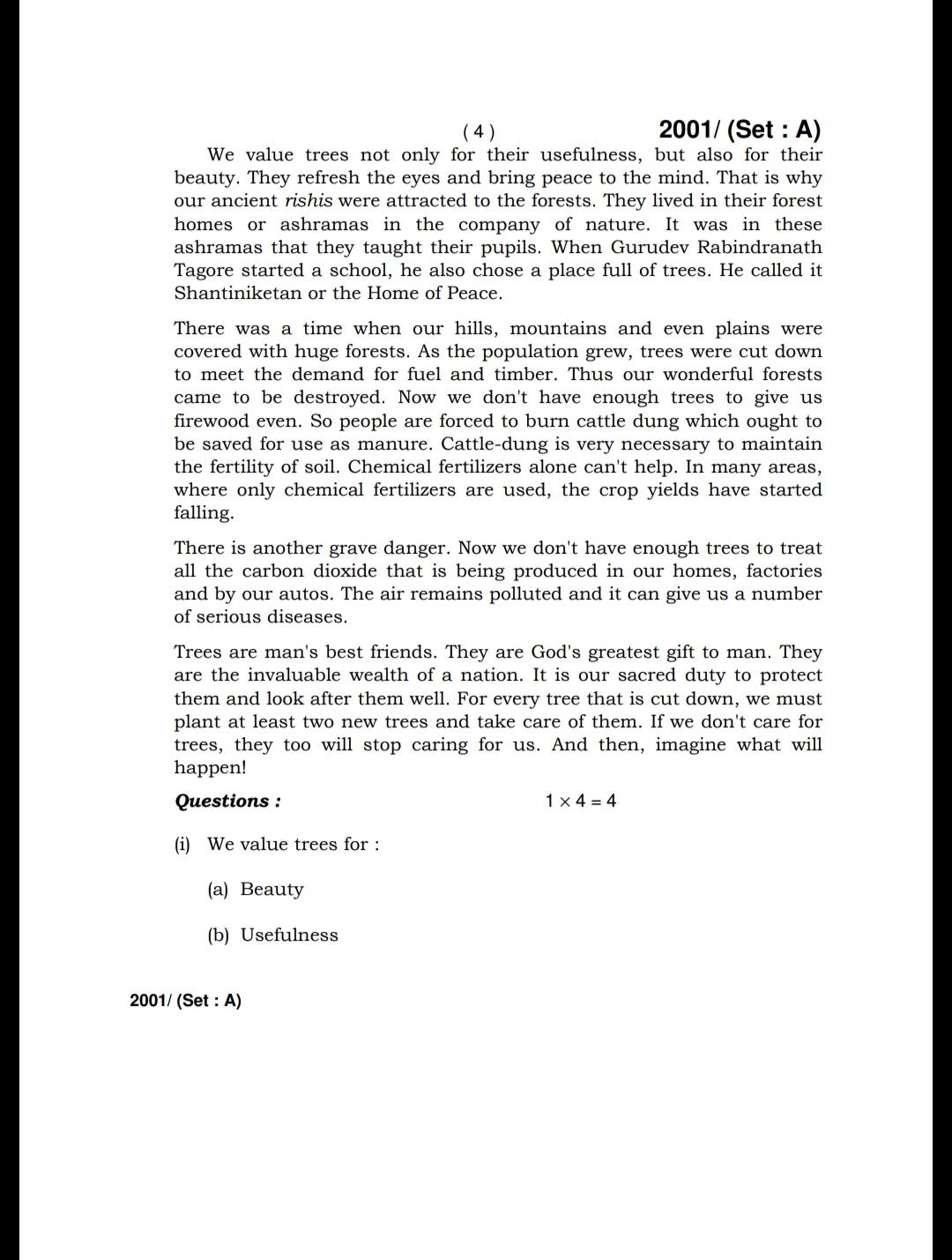 ( 4 ) 2001/ (Set : A)

We value trees not only for their usefulness, but also for their beauty. They refresh the eyes and bring peace to the mind. That is why our ancient rishis were attracted to the forests. They lived in their forest homes or ashramas in the company of nature. It was in these ashramas that they taught their pupils. When Gurudev Rabindranath Tagore started a school, he also chose a place full of trees. He called it Shantiniketan or the Home of Peace.

There was a time when our hills, mountains and even plains were covered with huge forests. As the population grew, trees were cut down to meet the demand for fuel and timber. Thus our wonderful forests came to be destroyed. Now we don't have enough trees to give us firewood even. So people are forced to burn cattle dung which ought to be saved for use as manure. Cattle-dung is very necessary to maintain the fertility of soil. Chemical fertilizers alone can't help. In many areas, where only chemical fertilizers are used, the crop yields have started falling.

There is another grave danger. Now we don't have enough trees to treat all the carbon dioxide that is being produced in our homes, factories and by our autos. The air remains polluted and it can give us a number of serious diseases.

Trees are man's best friends. They are God's greatest gift to man. They are the invaluable wealth of a nation. It is our sacred duty to protect them and look after them well. For every tree that is cut down, we must plant at least two new trees and take care of them. If we don't care for trees, they too will stop caring for us. And then, imagine what will happen!

Questions : $1 \times 4 = 4$

(i) We value trees for :

(a) Beauty

(b) Usefulness

2001/ (Set : A)